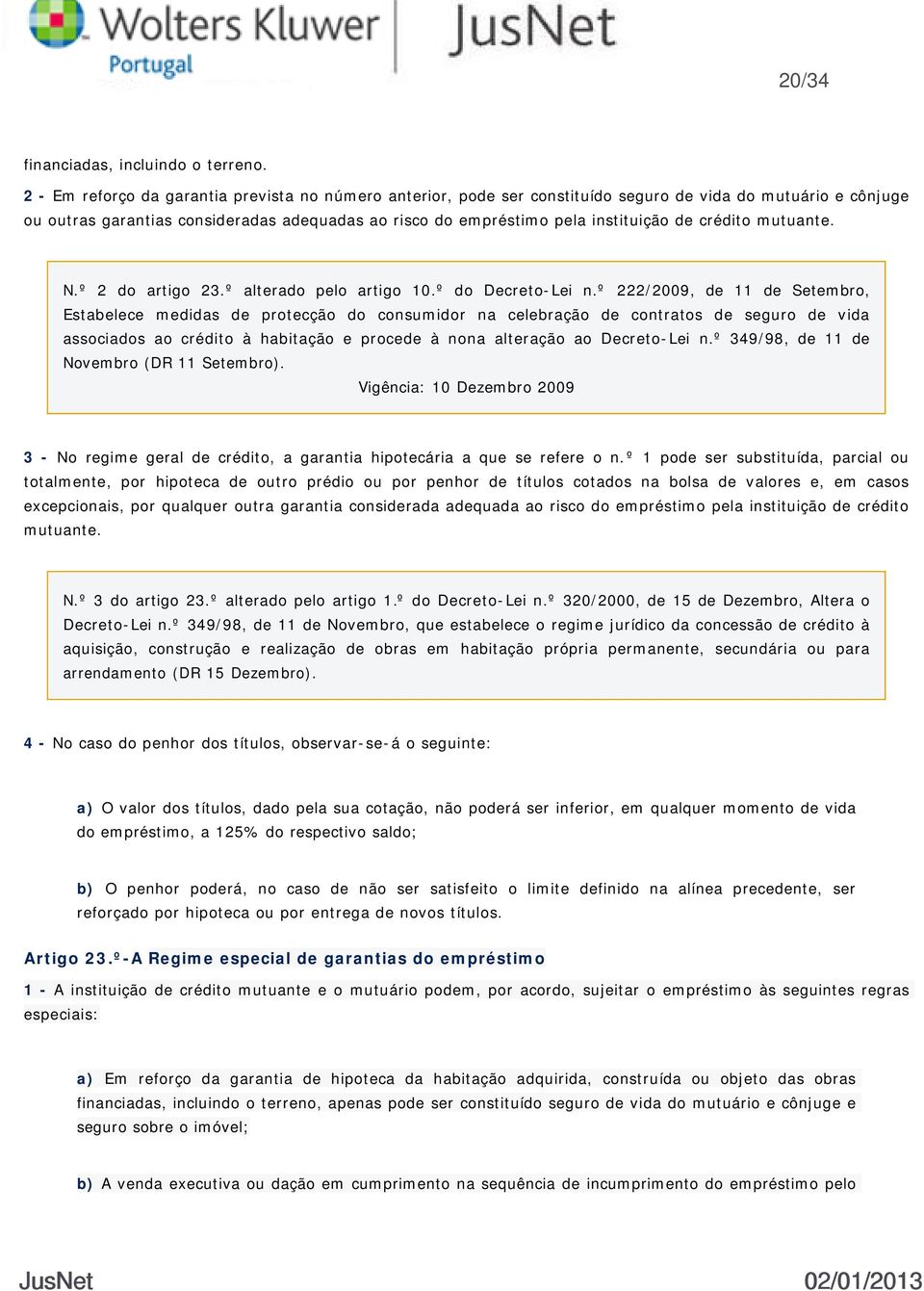 Wolters Kluwer
Portugal

JusNet

20/34

financiadas, incluindo o terreno.

2 - Em reforço da garantia prevista no número anterior, pode ser constituído seguro de vida do mutuário e cônjuge ou outras garantias consideradas adequadas ao risco do empréstimo pela instituição de crédito mutuante.

N.º 2 do artigo 23.º alterado pelo artigo 10.º do Decreto-Lei n.º 222/2009, de 11 de Setembro, Estabelece medidas de protecção do consumidor na celebração de contratos de seguro de vida associados ao crédito à habitação e procede à nona alteração ao Decreto-Lei n.º 349/98, de 11 de Novembro (DR 11 Setembro).

Vigência: 10 Dezembro 2009

3 - No regime geral de crédito, a garantia hipotecária a que se refere o n.º 1 pode ser substituída, parcial ou totalmente, por hipoteca de outro prédio ou por penhor de títulos cotados na bolsa de valores e, em casos excepcionais, por qualquer outra garantia considerada adequada ao risco do empréstimo pela instituição de crédito mutuante.

N.º 3 do artigo 23.º alterado pelo artigo 1.º do Decreto-Lei n.º 320/2000, de 15 de Dezembro, Altera o Decreto-Lei n.º 349/98, de 11 de Novembro, que estabelece o regime jurídico da concessão de crédito à aquisição, construção e realização de obras em habitação própria permanente, secundária ou para arrendamento (DR 15 Dezembro).

4 - No caso do penhor dos títulos, observar-se-á o seguinte:

a) O valor dos títulos, dado pela sua cotação, não poderá ser inferior, em qualquer momento de vida do empréstimo, a 125% do respectivo saldo;

b) O penhor poderá, no caso de não ser satisfeito o limite definido na alínea precedente, ser reforçado por hipoteca ou por entrega de novos títulos.

Artigo 23.º-A Regime especial de garantias do empréstimo

1 - A instituição de crédito mutuante e o mutuário podem, por acordo, sujeitar o empréstimo às seguintes regras especiais:

a) Em reforço da garantia de hipoteca da habitação adquirida, construída ou objeto das obras financiadas, incluindo o terreno, apenas pode ser constituído seguro de vida do mutuário e cônjuge e seguro sobre o imóvel;

b) A venda executiva ou dação em cumprimento na sequência de incumprimento do empréstimo pelo

JusNet

02/01/2013